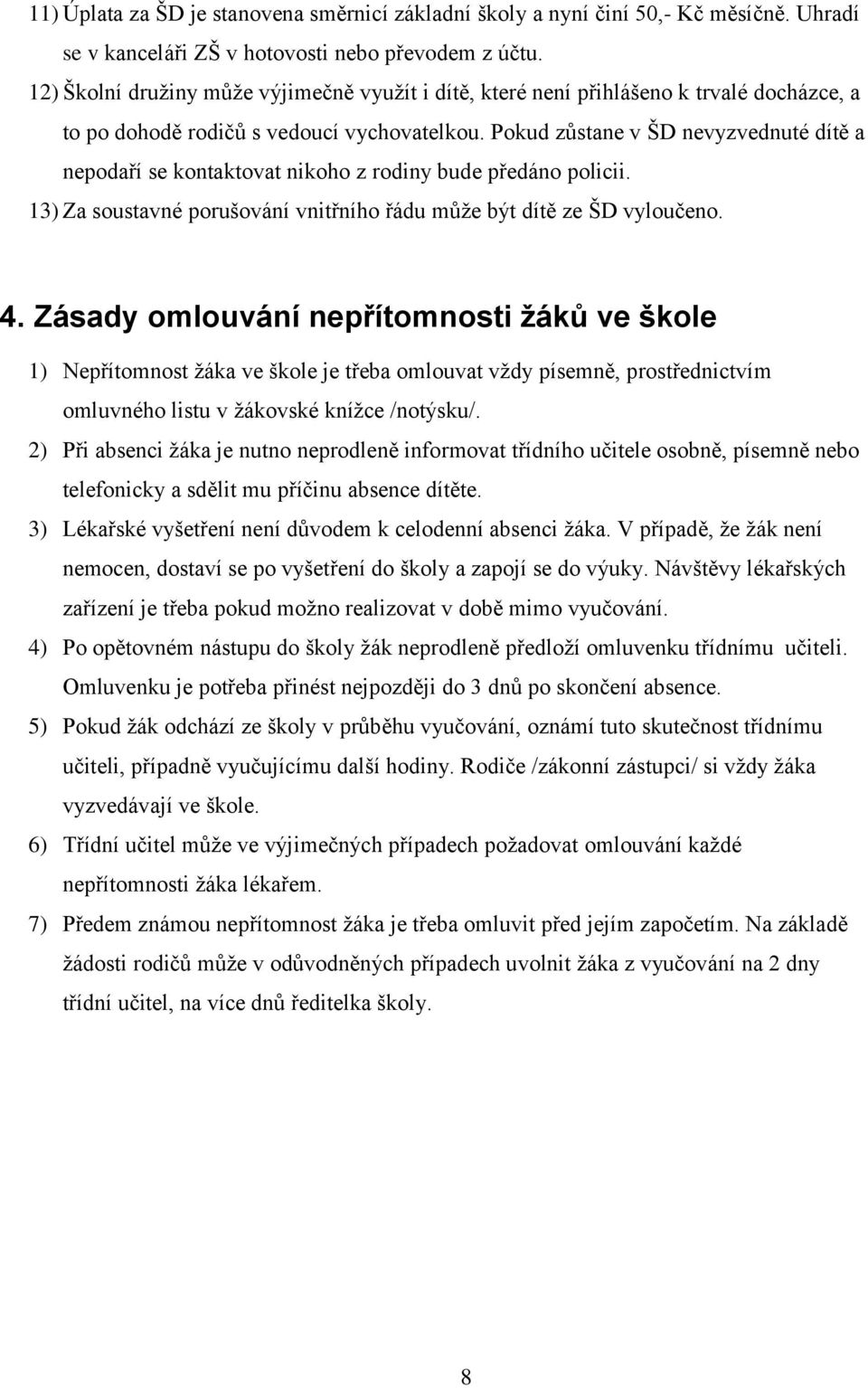 11) Úplata za ŠD je stanovena směrnicí základní školy a nyní činí 50,- Kč měsíčně. Uhradí se v kanceláři ZŠ v hotovosti nebo převodem z účtu.

12) Školní družiny může výjimečně využít i dítě, které není přihlášeno k trvalé docházce, a to po dohodě rodičů s vedoucí vychovatelkou. Pokud zůstane v ŠD nevyzvednuté dítě a nepodaří se kontaktovat nikoho z rodiny bude předáno policii.

13) Za soustavné porušování vnitřního řádu může být dítě ze ŠD vyloučeno.

4. Zásady omlouvání nepřítomnosti žáků ve škole

1) Nepřítomnost žáka ve škole je třeba omlouvat vždy písemně, prostřednictvím omluvného listu v žákovské knížce /notýsku/.

2) Při absenci žáka je nutno neprodleně informovat třídního učitele osobně, písemně nebo telefonicky a sdělit mu příčinu absence dítěte.

3) Lékařské vyšetření není důvodem k celodenní absenci žáka. V případě, že žák není nemocen, dostaví se po vyšetření do školy a zapojí se do výuky. Návštěvy lékařských zařízení je třeba pokud možno realizovat v době mimo vyučování.

4) Po opětovném nástupu do školy žák neprodleně předloží omluvenku třídnímu učiteli. Omluvenku je potřeba přinést nejpozději do 3 dnů po skončení absence.

5) Pokud žák odchází ze školy v průběhu vyučování, oznámí tuto skutečnost třídnímu učiteli, případně vyučujícímu další hodiny. Rodiče /zákonní zástupci/ si vždy žáka vyzvedávají ve škole.

6) Třídní učitel může ve výjimečných případech požadovat omlouvání každé nepřítomnosti žáka lékařem.

7) Předem známou nepřítomnost žáka je třeba omluvit před jejím započetím. Na základě žádosti rodičů může v odůvodněných případech uvolnit žáka z vyučování na 2 dny třídní učitel, na více dnů ředitelka školy.

8